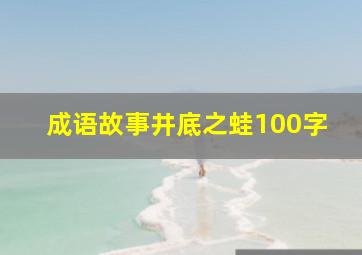 成语故事井底之蛙100字